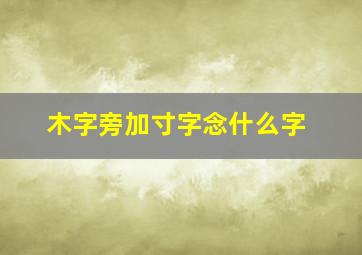 木字旁加寸字念什么字